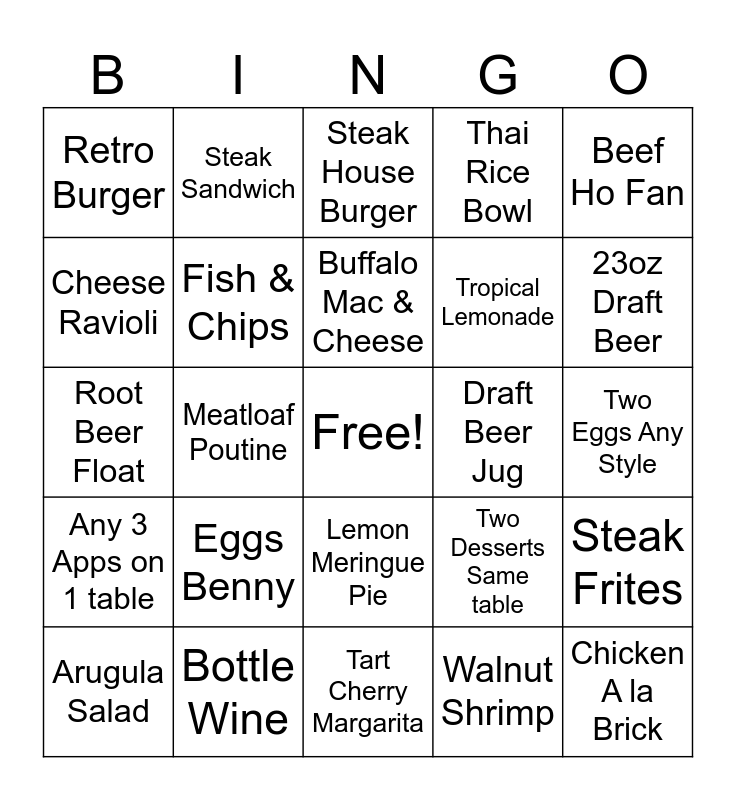 | B | I | N | G | O |
|---|---|---|---|---|
| Retro Burger | Steak Sandwich | Steak House Burger | Thai Rice Bowl | Beef Ho Fan |
| Cheese Ravioli | Fish & Chips | Buffalo Mac & Cheese | Tropical Lemonade | 23oz Draft Beer |
| Root Beer Float | Meatloaf Poutine | Free! | Draft Beer Jug | Two Eggs Any Style |
| Any 3 Apps on 1 table | Eggs Benny | Lemon Meringue Pie | Two Desserts Same table | Steak Frites |
| Arugula Salad | Bottle Wine | Tart Cherry Margarita | Walnut Shrimp | Chicken A la Brick |